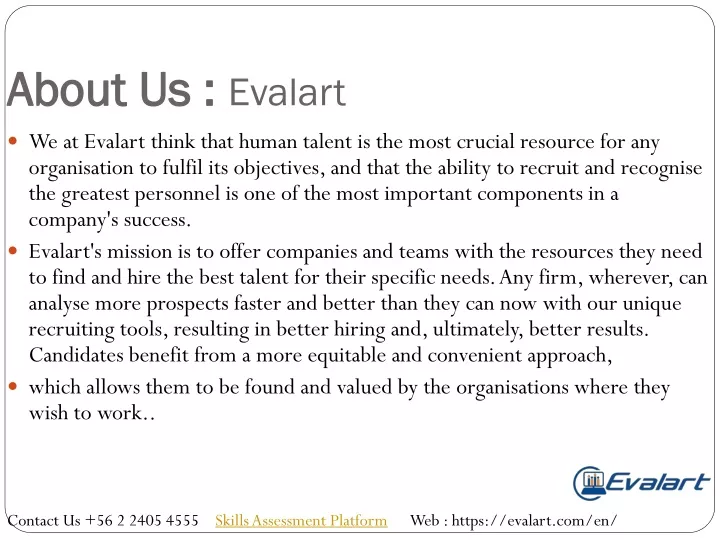 About Us : Evalart

We at Evalart think that human talent is the most crucial resource for any organisation to fulfil its objectives, and that the ability to recruit and recognise the greatest personnel is one of the most important components in a company's success.

Evalart's mission is to offer companies and teams with the resources they need to find and hire the best talent for their specific needs. Any firm, wherever, can analyse more prospects faster and better than they can now with our unique recruiting tools, resulting in better hiring and, ultimately, better results. Candidates benefit from a more equitable and convenient approach,

which allows them to be found and valued by the organisations where they wish to work..

Evalart

Contact Us +56 2 2405 4555 Skills Assessment Platform Web : https://evalart.com/en/